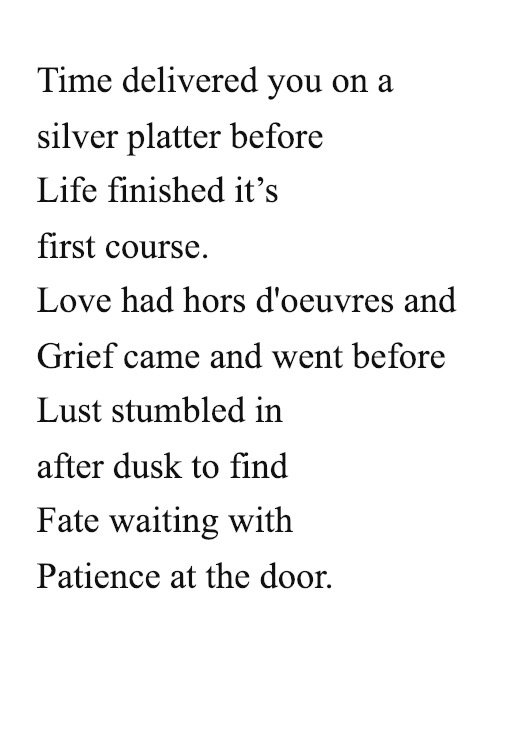 Time delivered you on a
silver platter before
Life finished it’s
first course.
Love had hors d'oeuvres and
Grief came and went before
Lust stumbled in
after dusk to find
Fate waiting with
Patience at the door.